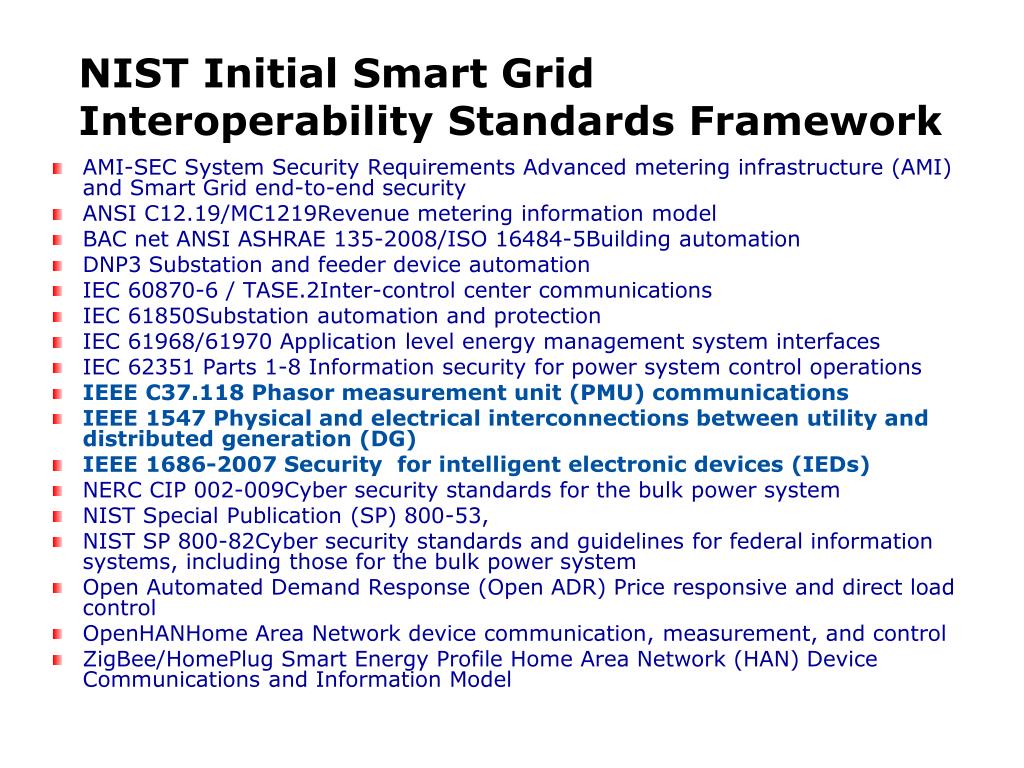 NIST Initial Smart Grid Interoperability Standards Framework

AMI-SEC System Security Requirements Advanced metering infrastructure (AMI) and Smart Grid end-to-end security
ANSI C12.19/MC1219Revenue metering information model
BAC net ANSI ASHRAE 135-2008/ISO 16484-5Building automation
DNP3 Substation and feeder device automation
IEC 60870-6 / TASE.2Inter-control center communications
IEC 61850Substation automation and protection
IEC 61968/61970 Application level energy management system interfaces
IEC 62351 Parts 1-8 Information security for power system control operations
IEEE C37.118 Phasor measurement unit (PMU) communications
IEEE 1547 Physical and electrical interconnections between utility and distributed generation (DG)
IEEE 1686-2007 Security for intelligent electronic devices (IEDs)
NERC CIP 002-009Cyber security standards for the bulk power system
NIST Special Publication (SP) 800-53,
NIST SP 800-82Cyber security standards and guidelines for federal information systems, including those for the bulk power system
Open Automated Demand Response (Open ADR) Price responsive and direct load control
OpenHANHome Area Network device communication, measurement, and control
ZigBee/HomePlug Smart Energy Profile Home Area Network (HAN) Device Communications and Information Model